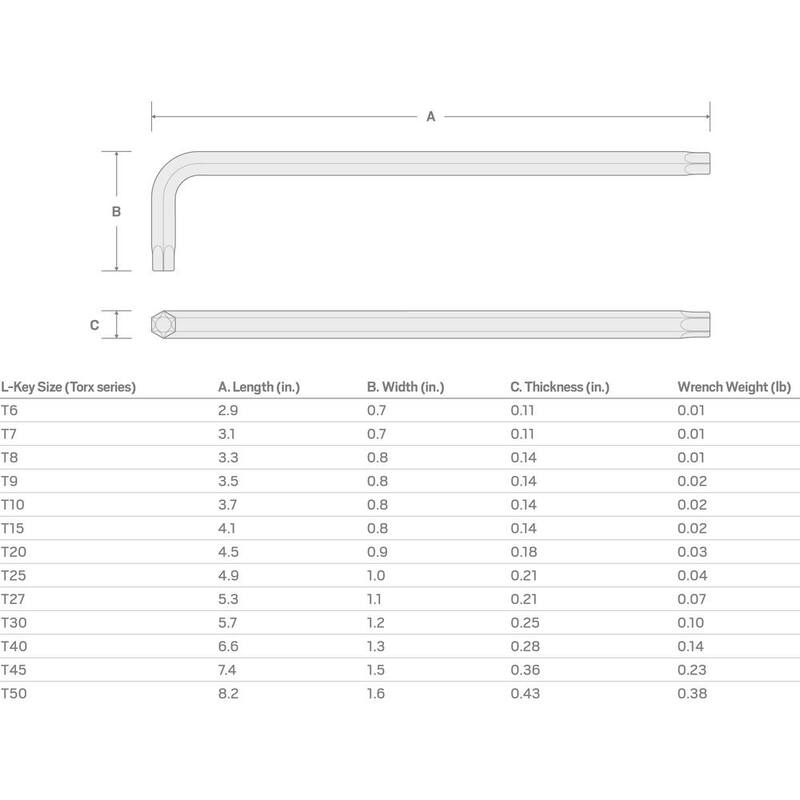 A

B

C

| L-Key Size (Torx series) | A. Length (in.) | B. Width (in.) | C. Thickness (in.) | Wrench Weight (lb) |
|---|---|---|---|---|
| T6 | 2.9 | 0.7 | 0.11 | 0.01 |
| T7 | 3.1 | 0.7 | 0.11 | 0.01 |
| T8 | 3.3 | 0.8 | 0.14 | 0.01 |
| T9 | 3.5 | 0.8 | 0.14 | 0.02 |
| T10 | 3.7 | 0.8 | 0.14 | 0.02 |
| T15 | 4.1 | 0.8 | 0.14 | 0.02 |
| T20 | 4.5 | 0.9 | 0.18 | 0.03 |
| T25 | 4.9 | 1.0 | 0.21 | 0.04 |
| T27 | 5.3 | 1.1 | 0.21 | 0.07 |
| T30 | 5.7 | 1.2 | 0.25 | 0.10 |
| T40 | 6.6 | 1.3 | 0.28 | 0.14 |
| T45 | 7.4 | 1.5 | 0.36 | 0.23 |
| T50 | 8.2 | 1.6 | 0.43 | 0.38 |